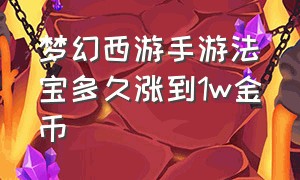 梦幻西游手游法宝多久涨到1w金币